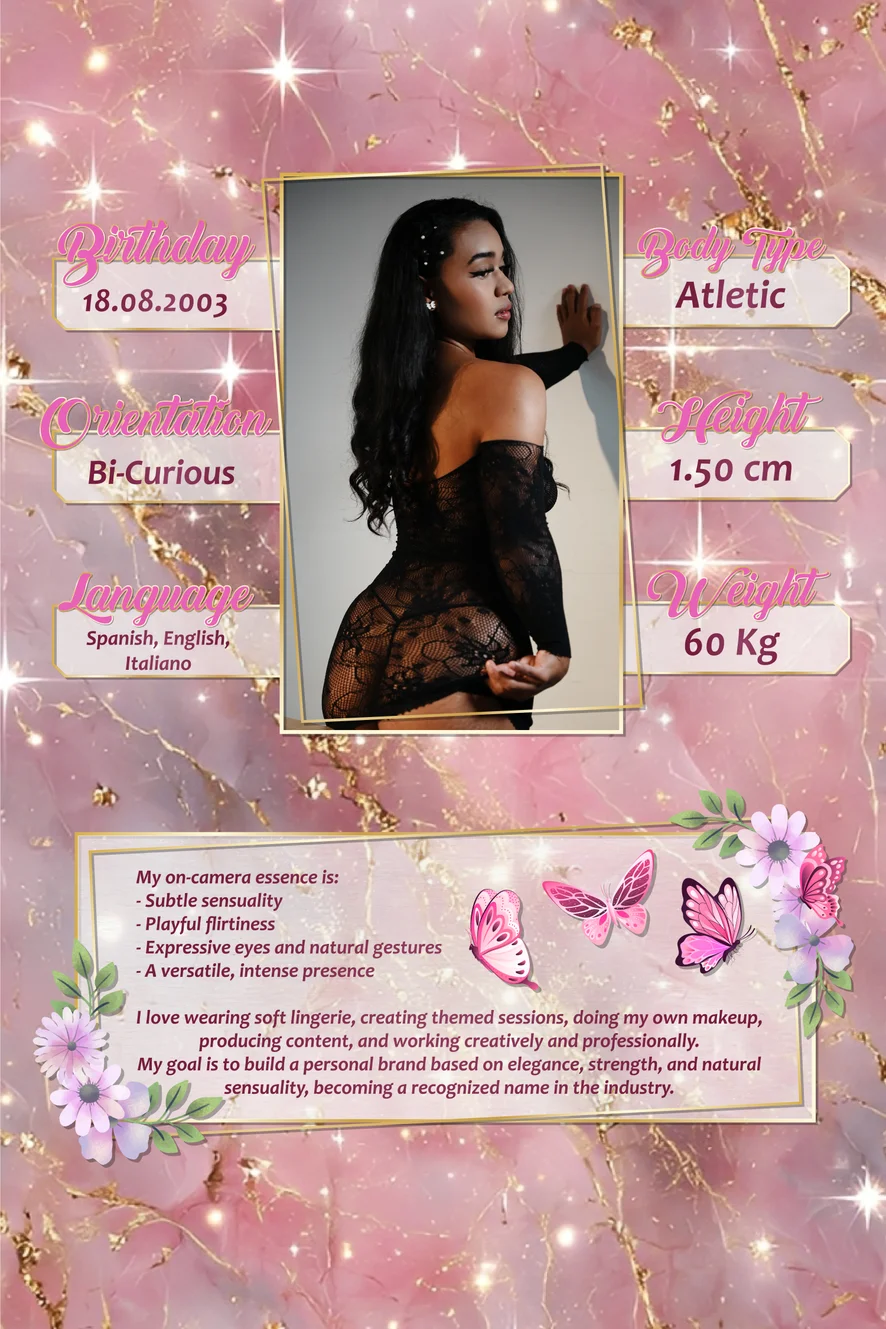 Birthday
18.08.2003

Orientation
Bi-Curious

Language
Spanish, English, Italiano

Body Type
Atletic

Height
1.50 cm

Weight
60 Kg

My on-camera essence is:
- Subtle sensuality
- Playful flirtiness
- Expressive eyes and natural gestures
- A versatile, intense presence

I love wearing soft lingerie, creating themed sessions, doing my own makeup, producing content, and working creatively and professionally.
My goal is to build a personal brand based on elegance, strength, and natural sensuality, becoming a recognized name in the industry.